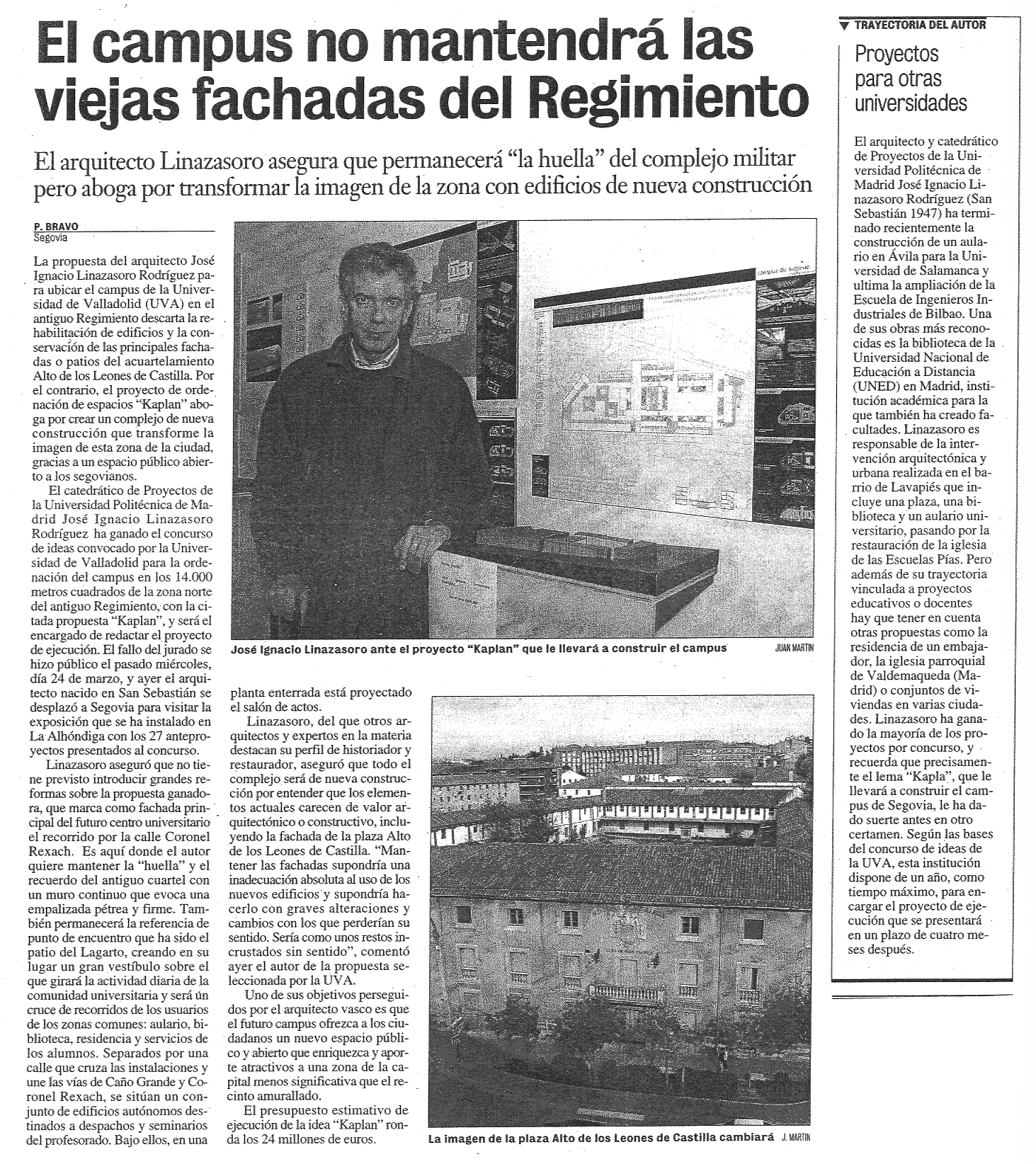 El campus no mantendrá las viejas fachadas del Regimiento

El arquitecto Linazasoro asegura que permanecerá "la huella" del complejo militar pero aboga por transformar la imagen de la zona con edificios de nueva construcción

P. BRAVO
Segovia

La propuesta del arquitecto José Ignacio Linazasoro Rodríguez para ubicar el campus de la Universidad de Valladolid (UVA) en el antiguo Regimiento descarta la rehabilitación de edificios y la conservación de las principales fachadas o patios del acuartelamiento Alto de los Leones de Castilla. Por el contrario, el proyecto de ordenación de espacios "Kaplan" aboga por crear un complejo de nueva construcción que transforme la imagen de esta zona de la ciudad, gracias a un espacio público abierto a los segovianos.

El catedrático de Proyectos de la Universidad Politécnica de Madrid José Ignacio Linazasoro Rodríguez ha ganado el concurso de ideas convocado por la Universidad de Valladolid para la ordenación del campus en los 14.000 metros cuadrados de la zona norte del antiguo Regimiento, con la citada propuesta "Kaplan", y será el encargado de redactar el proyecto de ejecución. El fallo del jurado se hizo público el pasado miércoles, día 24 de marzo, y ayer el arquitecto nacido en San Sebastián se desplazó a Segovia para visitar la exposición que se ha instalado en La Alhóndiga con los 27 anteproyectos presentados al concurso.

Linazasoro aseguró que no tiene previsto introducir grandes reformas sobre la propuesta ganadora, que marca como fachada principal del futuro centro universitario el recorrido por la calle Coronel Rexach. Es aquí donde el autor quiere mantener la "huella" y el recuerdo del antiguo cuartel con un muro continuo que evoca una empalizada pétrea y firme. También permanecerá la referencia de punto de encuentro que ha sido el patio del Lagarto, creando en su lugar un gran vestíbulo sobre el que girará la actividad diaria de la comunidad universitaria y será un cruce de recorridos de los usuarios de los zonas comunes: aulario, biblioteca, residencia y servicios de los alumnos. Separados por una calle que cruza las instalaciones y une las vías de Caño Grande y Coronel Rexach, se sitúan un conjunto de edificios autónomos destinados a despachos y seminarios del profesorado. Bajo ellos, en una planta enterrada está proyectado el salón de actos.

Linazasoro, del que otros arquitectos y expertos en la materia destacan su perfil de historiador y restaurador, aseguró que todo el complejo será de nueva construcción por entender que los elementos actuales carecen de valor arquitectónico o constructivo, incluyendo la fachada de la plaza Alto de los Leones de Castilla. "Mantener las fachadas supondría una inadecuación absoluta al uso de los nuevos edificios y supondría hacerlo con graves alteraciones y cambios con los que perderían su sentido. Sería como unos restos incrustados sin sentido", comentó ayer el autor de la propuesta seleccionada por la UVA.

Uno de sus objetivos perseguidos por el arquitecto vasco es que el futuro campus ofrezca a los ciudadanos un nuevo espacio público y abierto que enriquezca y aporte atractivos a una zona de la capital menos significativa que el recinto amurallado.

El presupuesto estimativo de ejecución de la idea "Kaplan" ronda los 24 millones de euros.

José Ignacio Linazasoro ante el proyecto "Kaplan" que le llevará a construir el campus JUAN MARTIN

La imagen de la plaza Alto de los Leones de Castilla cambiará J. MARTIN

TRAYECTORIA DEL AUTOR
Proyectos para otras universidades

El arquitecto y catedrático de Proyectos de la Universidad Politécnica de Madrid José Ignacio Linazasoro Rodríguez (San Sebastián 1947) ha terminado recientemente la construcción de un aulario en Ávila para la Universidad de Salamanca y ultima la ampliación de la Escuela de Ingenieros Industriales de Bilbao. Una de sus obras más reconocidas es la biblioteca de la Universidad Nacional de Educación a Distancia (UNED) en Madrid, institución académica para la que también ha creado facultades. Linazasoro es responsable de la intervención arquitectónica y urbana realizada en el barrio de Lavapiés que incluye una plaza, una biblioteca y un aulario universitario, pasando por la restauración de la iglesia de las Escuelas Pías. Pero además de su trayectoria vinculada a proyectos educativos o docentes hay que tener en cuenta otras propuestas como la residencia de un embajador, la iglesia parroquial de Valdemaqueda (Madrid) o conjuntos de viviendas en varias ciudades. Linazasoro ha ganado la mayoría de los proyectos por concurso, y recuerda que precisamente el lema "Kapla", que le llevará a construir el campus de Segovia, le ha dado suerte antes en otro certamen. Según las bases del concurso de ideas de la UVA, esta institución dispone de un año, como tiempo máximo, para encargar el proyecto de ejecución que se presentará en un plazo de cuatro meses después.